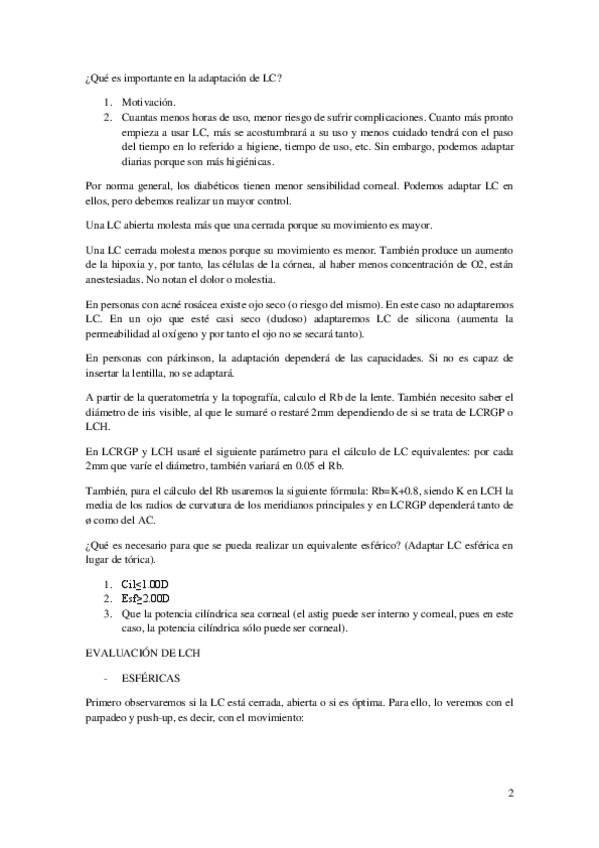 ¿Qué es importante en la adaptación de LC?

1. Motivación.
2. Cuantas menos horas de uso, menor riesgo de sufrir complicaciones. Cuanto más pronto empieza a usar LC, más se acostumbrará a su uso y menos cuidado tendrá con el paso del tiempo en lo referido a higiene, tiempo de uso, etc. Sin embargo, podemos adaptar diarias porque son más higiénicas.

Por norma general, los diabéticos tienen menor sensibilidad corneal. Podemos adaptar LC en ellos, pero debemos realizar un mayor control.

Una LC abierta molesta más que una cerrada porque su movimiento es mayor.

Una LC cerrada molesta menos porque su movimiento es menor. También produce un aumento de la hipoxia y, por tanto, las células de la córnea, al haber menos concentración de O2, están anestesiadas. No notan el dolor o molestia.

En personas con acné rosácea existe ojo seco (o riesgo del mismo). En este caso no adaptaremos LC. En un ojo que esté casi seco (dudoso) adaptaremos LC de silicona (aumenta la permeabilidad al oxígeno y por tanto el ojo no se secará tanto).

En personas con párkinson, la adaptación dependerá de las capacidades. Si no es capaz de insertar la lentilla, no se adaptará.

A partir de la queratometría y la topografía, calculo el Rb de la lente. También necesito saber el diámetro de iris visible, al que le sumaré o restaré 2mm dependiendo de si se trata de LCRGP o LCH.

En LCRGP y LCH usaré el siguiente parámetro para el cálculo de LC equivalentes: por cada 2mm que varíe el diámetro, también variará en 0.05 el Rb.

También, para el cálculo del Rb usaremos la siguiente fórmula: Rb=K+0.8, siendo K en LCH la media de los radios de curvatura de los meridianos principales y en LCRGP dependerá tanto de ø como del AC.

¿Qué es necesario para que se pueda realizar un equivalente esférico? (Adaptar LC esférica en lugar de tórica).

1. Cil≤1.00D
2. Esf≥2.00D
3. Que la potencia cilíndrica sea corneal (el astig puede ser interno y corneal, pues en este caso, la potencia cilíndrica sólo puede ser corneal).

EVALUACIÓN DE LCH

- ESFÉRICAS

Primero observaremos si la LC está cerrada, abierta o si es óptima. Para ello, lo veremos con el parpadeo y push-up, es decir, con el movimiento:

2